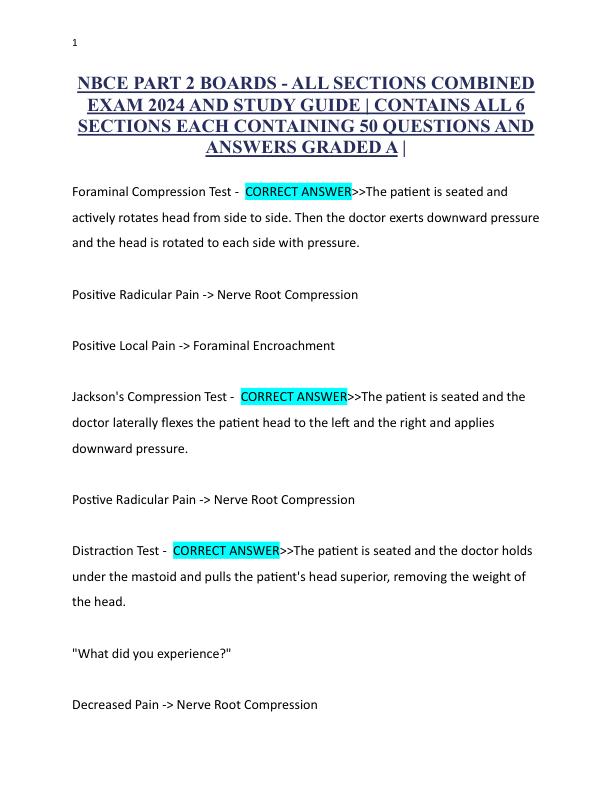 1

NBCE PART 2 BOARDS - ALL SECTIONS COMBINED EXAM 2024 AND STUDY GUIDE | CONTAINS ALL 6 SECTIONS EACH CONTAINING 50 QUESTIONS AND ANSWERS GRADED A |

Foraminal Compression Test - CORRECT ANSWER>>The patient is seated and actively rotates head from side to side. Then the doctor exerts downward pressure and the head is rotated to each side with pressure.

Positive Radicular Pain -> Nerve Root Compression

Positive Local Pain -> Foraminal Encroachment

Jackson's Compression Test - CORRECT ANSWER>>The patient is seated and the doctor laterally flexes the patient head to the left and the right and applies downward pressure.

Postive Radicular Pain -> Nerve Root Compression

Distraction Test - CORRECT ANSWER>>The patient is seated and the doctor holds under the mastoid and pulls the patient's head superior, removing the weight of the head.

"What did you experience?"

Decreased Pain -> Nerve Root Compression